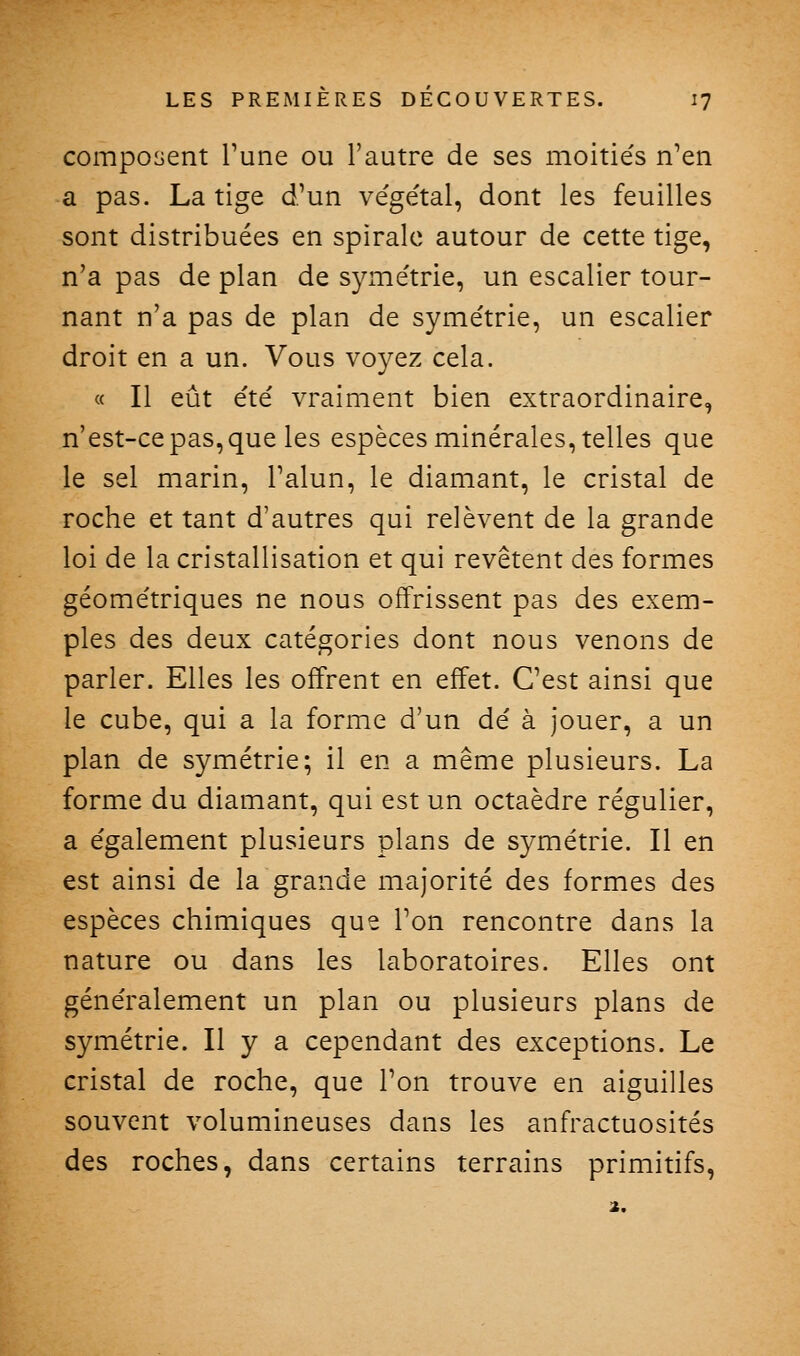 LES PREMIÈRES DÉCOUVERTES. 17

composent l'une ou l'autre de ses moitiés n'en a pas. La tige d'un végétal, dont les feuilles sont distribuées en spirale autour de cette tige, n'a pas de plan de symétrie, un escalier tournant n'a pas de plan de symétrie, un escalier droit en a un. Vous voyez cela.

« Il eût été vraiment bien extraordinaire, n'est-ce pas, que les espèces minérales, telles que le sel marin, l'alun, le diamant, le cristal de roche et tant d'autres qui relèvent de la grande loi de la cristallisation et qui revêtent des formes géométriques ne nous offrissent pas des exemples des deux catégories dont nous venons de parler. Elles les offrent en effet. C'est ainsi que le cube, qui a la forme d'un dé à jouer, a un plan de symétrie; il en a même plusieurs. La forme du diamant, qui est un octaèdre régulier, a également plusieurs plans de symétrie. Il en est ainsi de la grande majorité des formes des espèces chimiques que l'on rencontre dans la nature ou dans les laboratoires. Elles ont généralement un plan ou plusieurs plans de symétrie. Il y a cependant des exceptions. Le cristal de roche, que l'on trouve en aiguilles souvent volumineuses dans les anfractuosités des roches, dans certains terrains primitifs,

2.